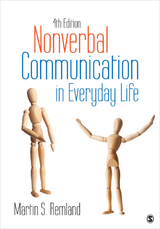 4th Edition
Nonverbal Communication in Everyday Life

Martin S. Remland

S